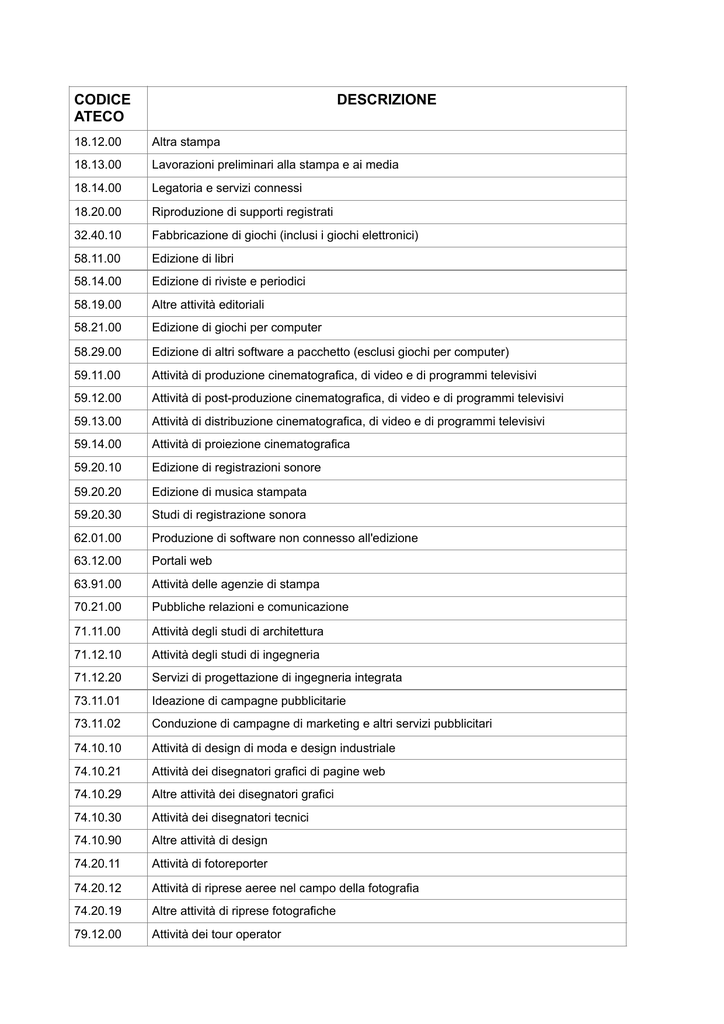 | CODICE ATECO | DESCRIZIONE |
|---|---|
| 18.12.00 | Altra stampa |
| 18.13.00 | Lavorazioni preliminari alla stampa e ai media |
| 18.14.00 | Legatoria e servizi connessi |
| 18.20.00 | Riproduzione di supporti registrati |
| 32.40.10 | Fabbricazione di giochi (inclusi i giochi elettronici) |
| 58.11.00 | Edizione di libri |
| 58.14.00 | Edizione di riviste e periodici |
| 58.19.00 | Altre attività editoriali |
| 58.21.00 | Edizione di giochi per computer |
| 58.29.00 | Edizione di altri software a pacchetto (esclusi giochi per computer) |
| 59.11.00 | Attività di produzione cinematografica, di video e di programmi televisivi |
| 59.12.00 | Attività di post-produzione cinematografica, di video e di programmi televisivi |
| 59.13.00 | Attività di distribuzione cinematografica, di video e di programmi televisivi |
| 59.14.00 | Attività di proiezione cinematografica |
| 59.20.10 | Edizione di registrazioni sonore |
| 59.20.20 | Edizione di musica stampata |
| 59.20.30 | Studi di registrazione sonora |
| 62.01.00 | Produzione di software non connesso all'edizione |
| 63.12.00 | Portali web |
| 63.91.00 | Attività delle agenzie di stampa |
| 70.21.00 | Pubbliche relazioni e comunicazione |
| 71.11.00 | Attività degli studi di architettura |
| 71.12.10 | Attività degli studi di ingegneria |
| 71.12.20 | Servizi di progettazione di ingegneria integrata |
| 73.11.01 | Ideazione di campagne pubblicitarie |
| 73.11.02 | Conduzione di campagne di marketing e altri servizi pubblicitari |
| 74.10.10 | Attività di design di moda e design industriale |
| 74.10.21 | Attività dei disegnatori grafici di pagine web |
| 74.10.29 | Altre attività dei disegnatori grafici |
| 74.10.30 | Attività dei disegnatori tecnici |
| 74.10.90 | Altre attività di design |
| 74.20.11 | Attività di fotoreporter |
| 74.20.12 | Attività di riprese aeree nel campo della fotografia |
| 74.20.19 | Altre attività di riprese fotografiche |
| 79.12.00 | Attività dei tour operator |